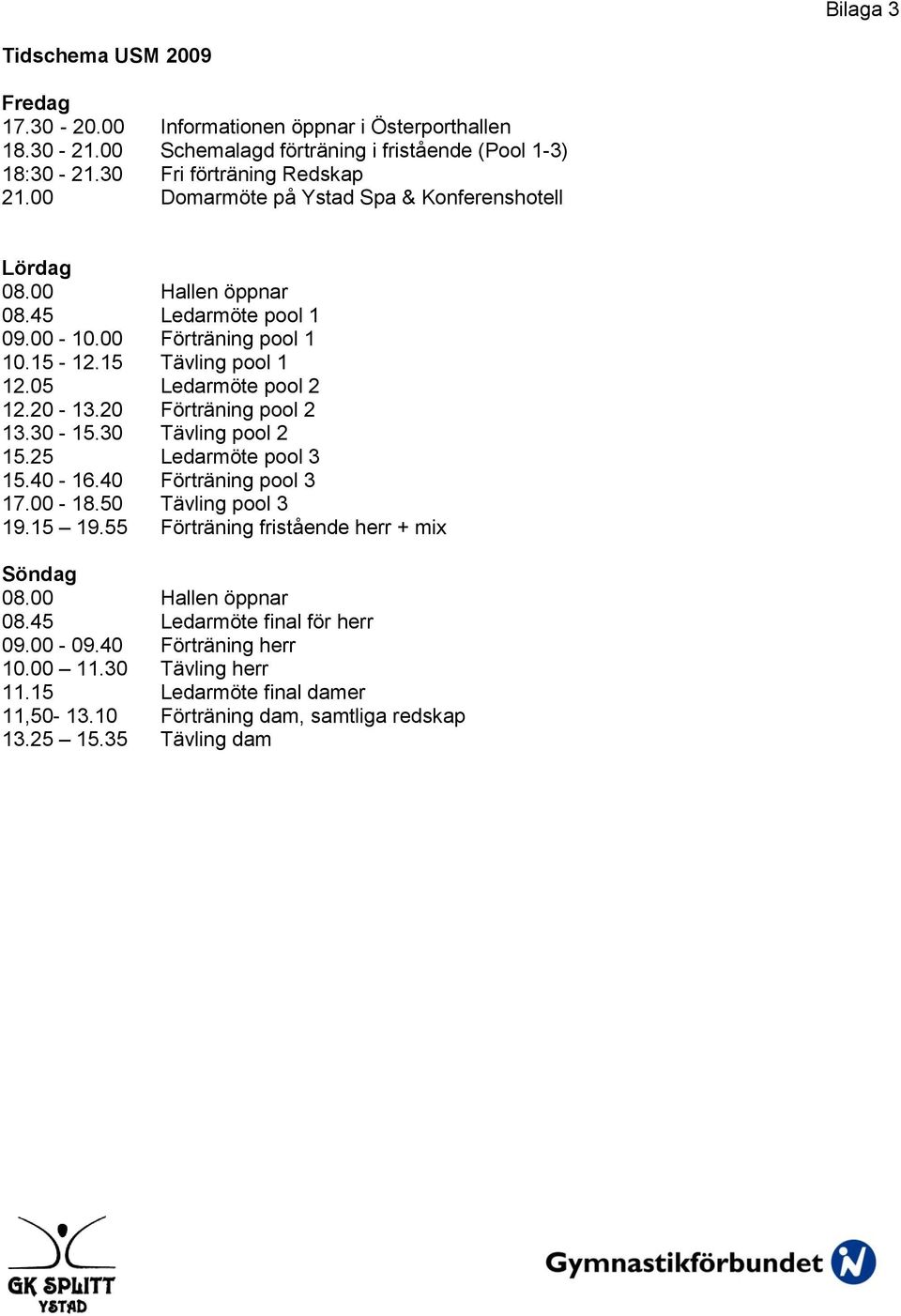 Bilaga 3

Tidschema USM 2009

Fredag
17.30 - 20.00 Informationen öppnar i Österporthallen
18.30 - 21.00 Schemalagd förträning i fristående (Pool 1-3)
18:30 - 21.30 Fri förträning Redskap
21.00 Domarmöte på Ystad Spa & Konferenshotell

Lördag
08.00 Hallen öppnar
08.45 Ledarmöte pool 1
09.00 - 10.00 Förträning pool 1
10.15 - 12.15 Tävling pool 1
12.05 Ledarmöte pool 2
12.20 - 13.20 Förträning pool 2
13.30 - 15.30 Tävling pool 2
15.25 Ledarmöte pool 3
15.40 - 16.40 Förträning pool 3
17.00 - 18.50 Tävling pool 3
19.15 – 19.55 Förträning fristående herr + mix

Söndag
08.00 Hallen öppnar
08.45 Ledarmöte final för herr
09.00 - 09.40 Förträning herr
10.00 – 11.30 Tävling herr
11.15 Ledarmöte final damer
11,50- 13.10 Förträning dam, samtliga redskap
13.25 – 15.35 Tävling dam

GK SPLITT
YSTAD

Gymnastikförbundet